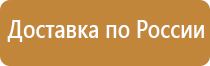 Доставка по России